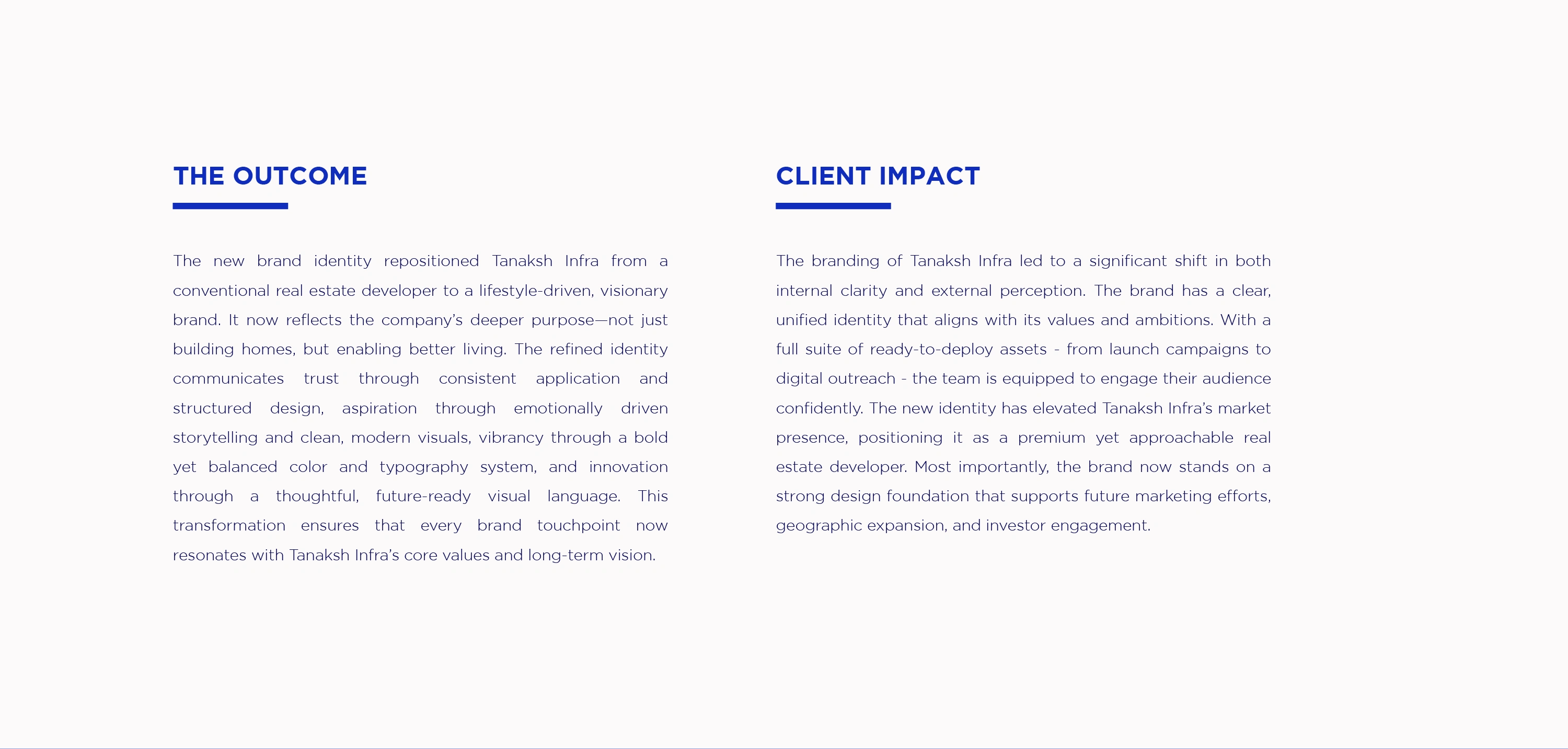 THE OUTCOME

The new brand identity repositioned Tanaksh Infra from a conventional real estate developer to a lifestyle-driven, visionary brand. It now reflects the company's deeper purpose—not just building homes, but enabling better living. The refined identity communicates trust through consistent application and structured design, aspiration through emotionally driven storytelling and clean, modern visuals, vibrancy through a bold yet balanced color and typography system, and innovation through a thoughtful, future-ready visual language. This transformation ensures that every brand touchpoint now resonates with Tanaksh Infra's core values and long-term vision.

CLIENT IMPACT

The branding of Tanaksh Infra led to a significant shift in both internal clarity and external perception. The brand has a clear, unified identity that aligns with its values and ambitions. With a full suite of ready-to-deploy assets - from launch campaigns to digital outreach - the team is equipped to engage their audience confidently. The new identity has elevated Tanaksh Infra's market presence, positioning it as a premium yet approachable real estate developer. Most importantly, the brand now stands on a strong design foundation that supports future marketing efforts, geographic expansion, and investor engagement.